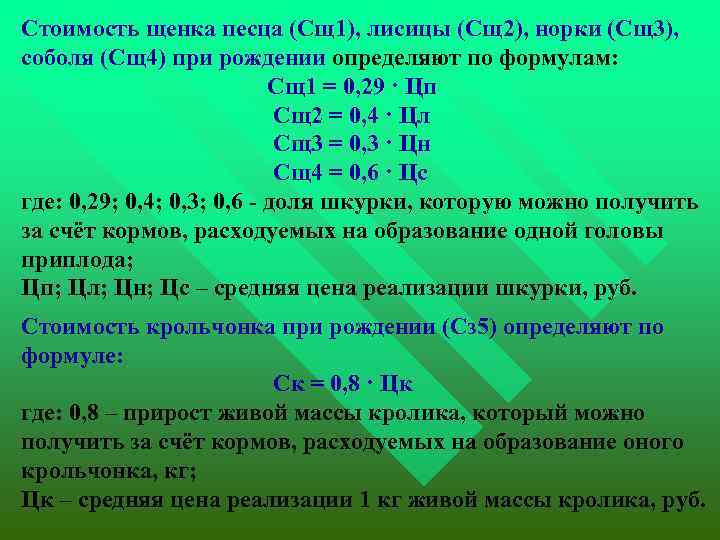 Стоимость щенка песца (Сщ1), лисицы (Сщ2), норки (Сщ3), соболя (Сщ4) при рождении определяют по формулам:

Сщ1 = 0,29 · Цп
Сщ2 = 0,4 · Цл
Сщ3 = 0,3 · Цн
Сщ4 = 0,6 · Цс

где: 0,29; 0,4; 0,3; 0,6 - доля шкурки, которую можно получить за счёт кормов, расходуемых на образование одной головы приплода;
Цп; Цл; Цн; Цс – средняя цена реализации шкурки, руб.

Стоимость крольчонка при рождении (Сз5) определяют по формуле:

Ск = 0,8 · Цк

где: 0,8 – прирост живой массы кролика, который можно получить за счёт кормов, расходуемых на образование оного крольчонка, кг;
Цк – средняя цена реализации 1 кг живой массы кролика, руб.